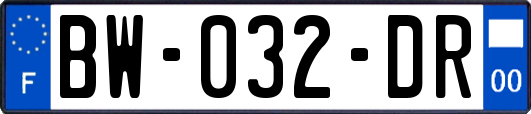 F

BW-032-DR

00